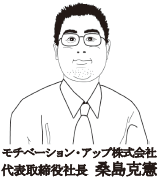 モチベーション・アップ株式会社
代表取締役社長　桑島克憲